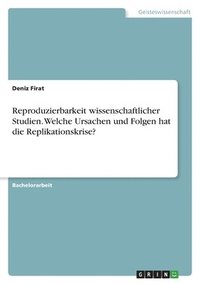 Geisteswissenschaft

Deniz Firat

Reproduzierbarkeit wissenschaftlicher Studien. Welche Ursachen und Folgen hat die Replikationskrise?

Bachelorarbeit

GRIN